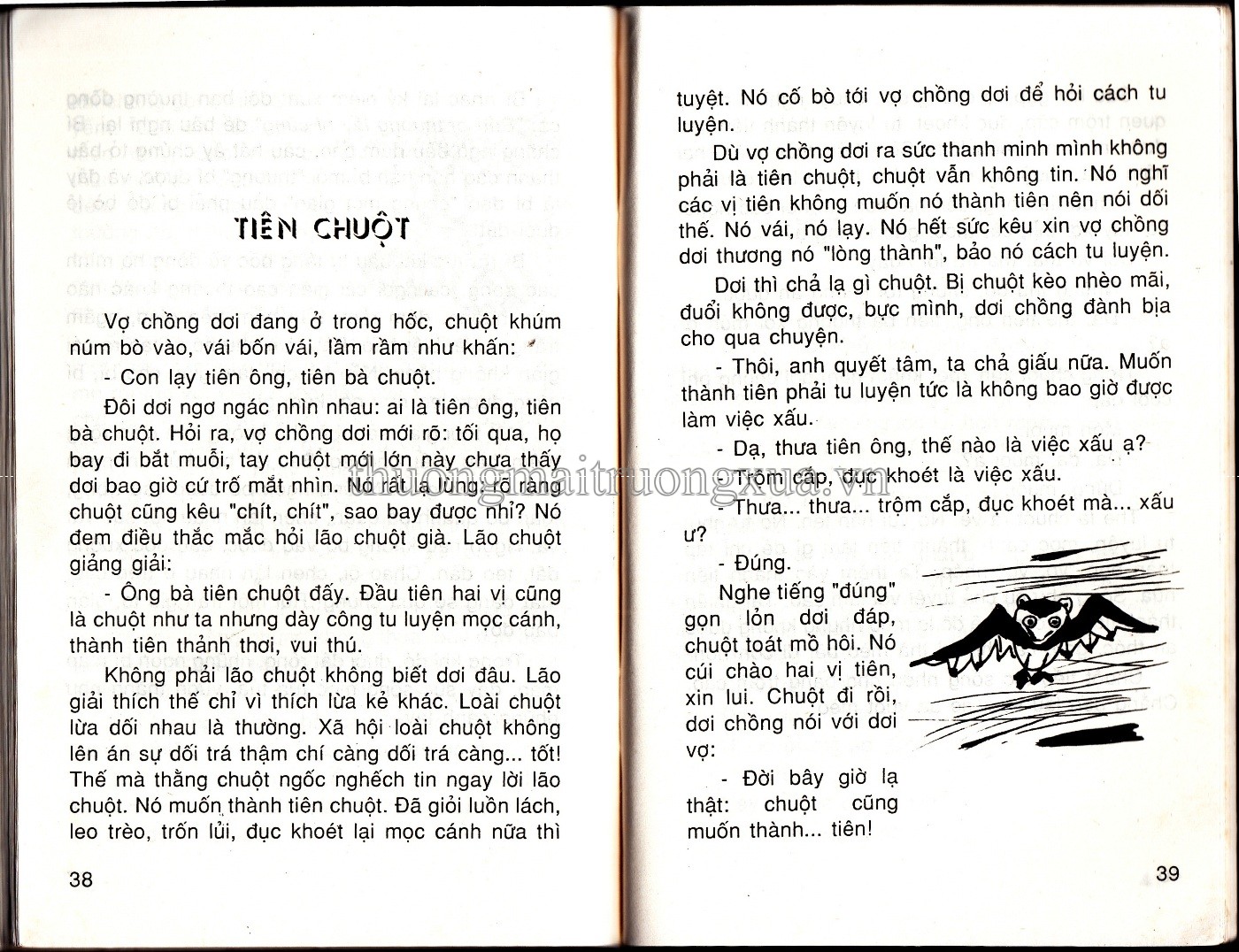 TIÊN CHUỘT

Vợ chồng dơi đang ở trong hốc, chuột khúm núm bò vào, vái bốn vái, lầm rầm như khấn:

- Con lạy tiên ông, tiên bà chuột.

Đôi dơi ngơ ngác nhìn nhau: ai là tiên ông, tiên bà chuột. Hỏi ra, vợ chồng dơi mới rõ: tối qua, họ bay đi bắt muỗi, tay chuột mới lớn này chưa thấy dơi bao giờ cứ trố mắt nhìn. Nó rất lạ lùng: rõ ràng chuột cũng kêu "chít, chít", sao bay được nhỉ? Nó đem điều thắc mắc hỏi lão chuột già. Lão chuột giảng giải:

- Ông bà tiên chuột đấy. Đầu tiên hai vị cũng là chuột như ta nhưng dày công tu luyện mọc cánh, thành tiên thảnh thơi, vui thú.

Không phải lão chuột không biết dơi đâu. Lão giải thích thế chỉ vì thích lừa kẻ khác. Loài chuột lừa dối nhau là thường. Xã hội loài chuột không lên án sự dối trá thậm chí càng dối trá càng... tốt! Thế mà thằng chuột ngốc nghếch tin ngay lời lão chuột. Nó muốn thành tiên chuột. Đã giỏi luồn lách, leo trèo, trốn lủi, đục khoét lại mọc cánh nữa thì

38

tuyệt. Nó cố bò tới vợ chồng dơi để hỏi cách tu luyện.

Dù vợ chồng dơi ra sức thanh minh mình không phải là tiên chuột, chuột vẫn không tin. Nó nghĩ các vị tiên không muốn nó thành tiên nên nói dối thế. Nó vái, nó lạy. Nó hết sức kêu xin vợ chồng dơi thương nó "lòng thành", bảo nó cách tu luyện.

Dơi thì chả lạ gì chuột. Bị chuột kèo nhèo mãi, đuổi không được, bực mình, dơi chồng đành bịa cho qua chuyện.

- Thôi, anh quyết tâm, ta chả giấu nữa. Muốn thành tiên phải tu luyện tức là không bao giờ được làm việc xấu.

- Dạ, thưa tiên ông, thế nào là việc xấu ạ?

- Trộm cắp, đục khoét là việc xấu.

- Thưa... thưa... trộm cắp, đục khoét mà... xấu ư?

- Đúng.

Nghe tiếng "đúng" gọn lỏn dơi đáp, chuột toát mồ hôi. Nó cúi chào hai vị tiên, xin lui. Chuột đi rồi, dơi chồng nói với dơi vợ:

- Đời bây giờ lạ thật: chuột cũng muốn thành... tiên!

39

thuongmaitruongxua.vn